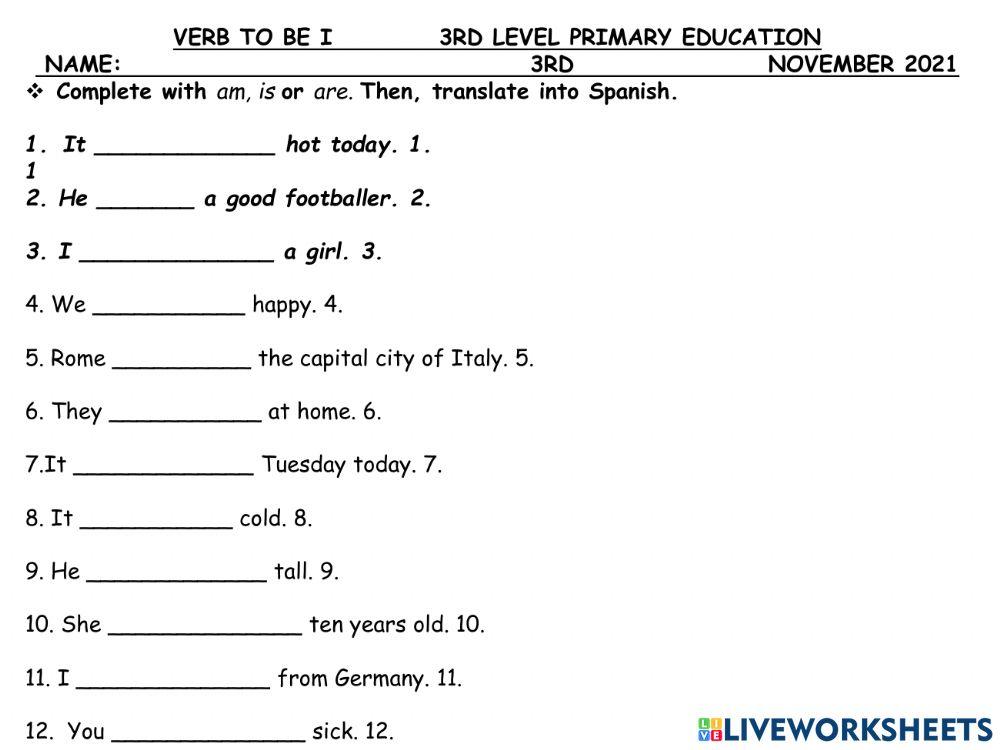 VERB TO BE I 3RD LEVEL PRIMARY EDUCATION
NAME: 3RD NOVEMBER 2021

❖ Complete with am, is or are. Then, translate into Spanish.

1. It _____________ hot today. 1.
1
2. He _______ a good footballer. 2.

3. I ______________ a girl. 3.

4. We ___________ happy. 4.

5. Rome __________ the capital city of Italy. 5.

6. They ___________ at home. 6.

7.It _____________ Tuesday today. 7.

8. It ___________ cold. 8.

9. He _____________ tall. 9.

10. She ______________ ten years old. 10.

11. I ______________ from Germany. 11.

12. You ______________ sick. 12.

LIVEWORKSHEETS